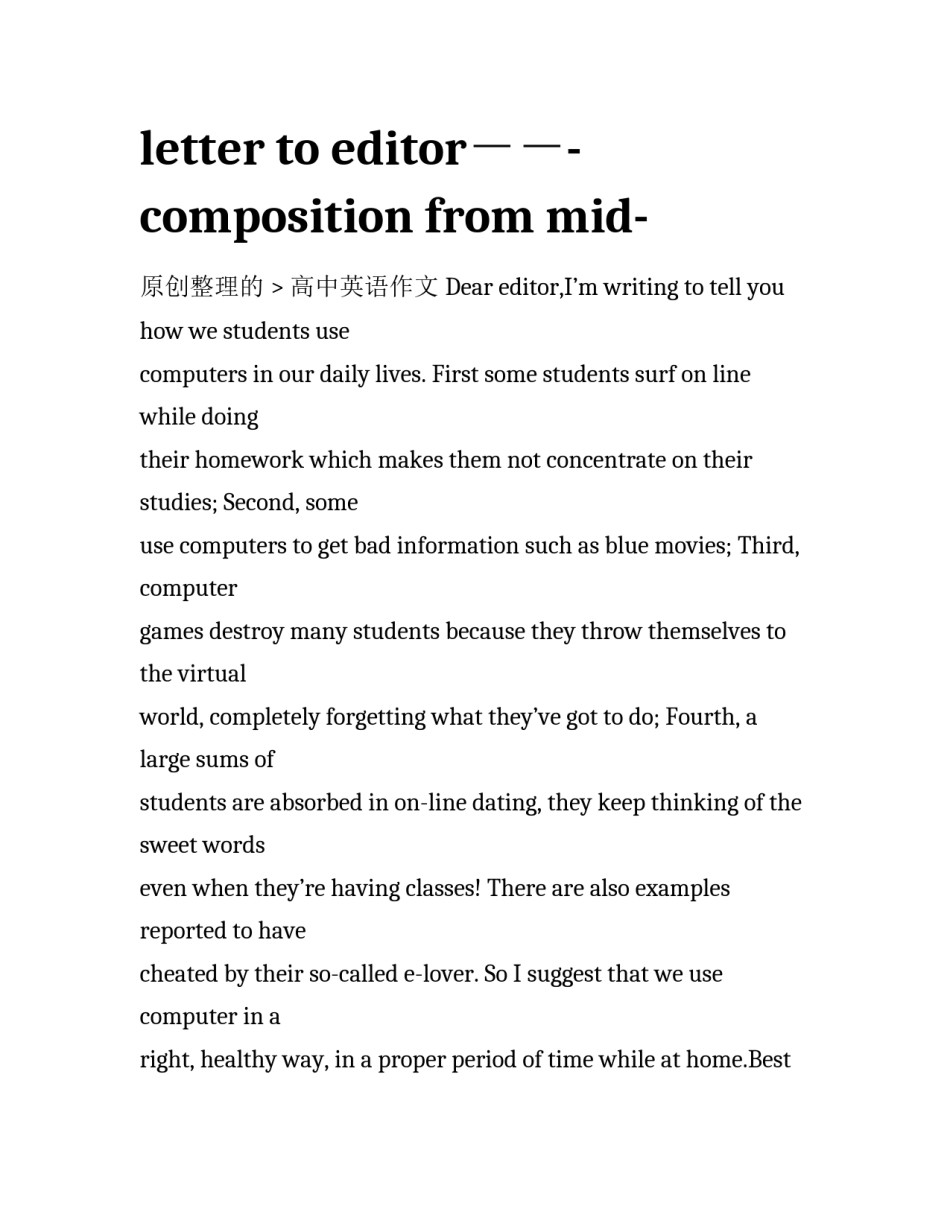 letter to editor——-composition from mid-

原创整理的 > 高中英语作文 Dear editor,I’m writing to tell you how we students use computers in our daily lives. First some students surf on line while doing their homework which makes them not concentrate on their studies; Second, some use computers to get bad information such as blue movies; Third, computer games destroy many students because they throw themselves to the virtual world, completely forgetting what they’ve got to do; Fourth, a large sums of students are absorbed in on-line dating, they keep thinking of the sweet words even when they’re having classes! There are also examples reported to have cheated by their so-called e-lover. So I suggest that we use computer in a right, healthy way, in a proper period of time while at home.Best